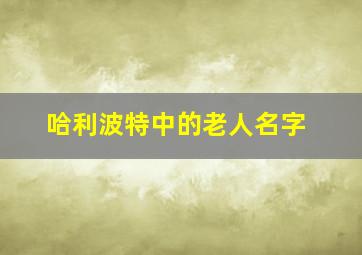 哈利波特中的老人名字